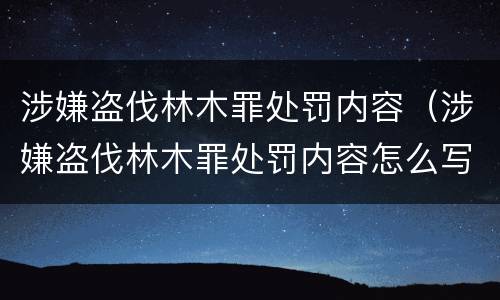 涉嫌盗伐林木罪处罚内容（涉嫌盗伐林木罪处罚内容怎么写